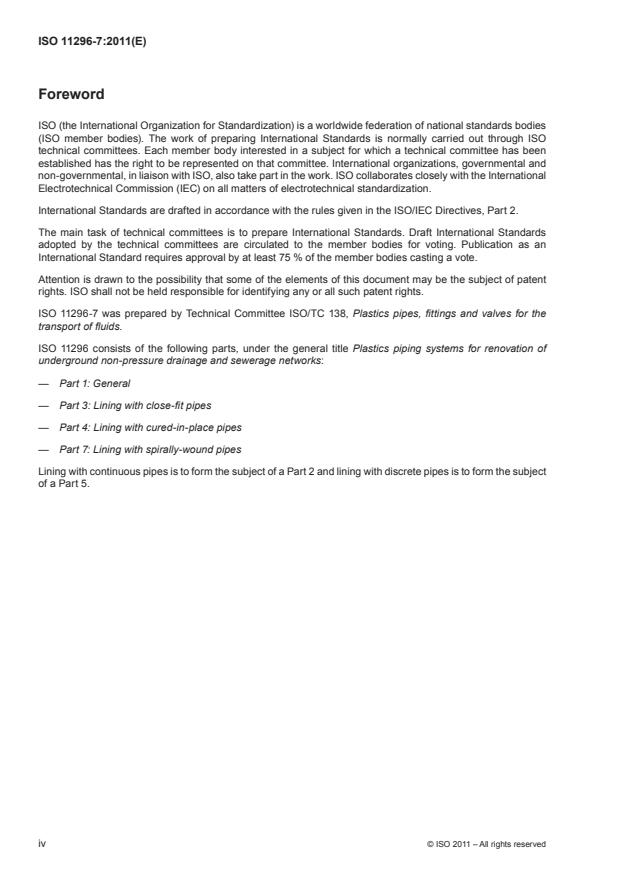 ISO 11296-7:2011(E)

Foreword

ISO (the International Organization for Standardization) is a worldwide federation of national standards bodies (ISO member bodies). The work of preparing International Standards is normally carried out through ISO technical committees. Each member body interested in a subject for which a technical committee has been established has the right to be represented on that committee. International organizations, governmental and non-governmental, in liaison with ISO, also take part in the work. ISO collaborates closely with the International Electrotechnical Commission (IEC) on all matters of electrotechnical standardization.

International Standards are drafted in accordance with the rules given in the ISO/IEC Directives, Part 2.

The main task of technical committees is to prepare International Standards. Draft International Standards adopted by the technical committees are circulated to the member bodies for voting. Publication as an International Standard requires approval by at least 75 % of the member bodies casting a vote.

Attention is drawn to the possibility that some of the elements of this document may be the subject of patent rights. ISO shall not be held responsible for identifying any or all such patent rights.

ISO 11296-7 was prepared by Technical Committee ISO/TC 138, Plastics pipes, fittings and valves for the transport of fluids.

ISO 11296 consists of the following parts, under the general title Plastics piping systems for renovation of underground non-pressure drainage and sewerage networks:

— Part 1: General

— Part 3: Lining with close-fit pipes

— Part 4: Lining with cured-in-place pipes

— Part 7: Lining with spirally-wound pipes

Lining with continuous pipes is to form the subject of a Part 2 and lining with discrete pipes is to form the subject of a Part 5.

iv

© ISO 2011 – All rights reserved